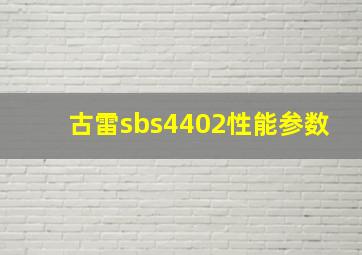 古雷sbs4402性能参数